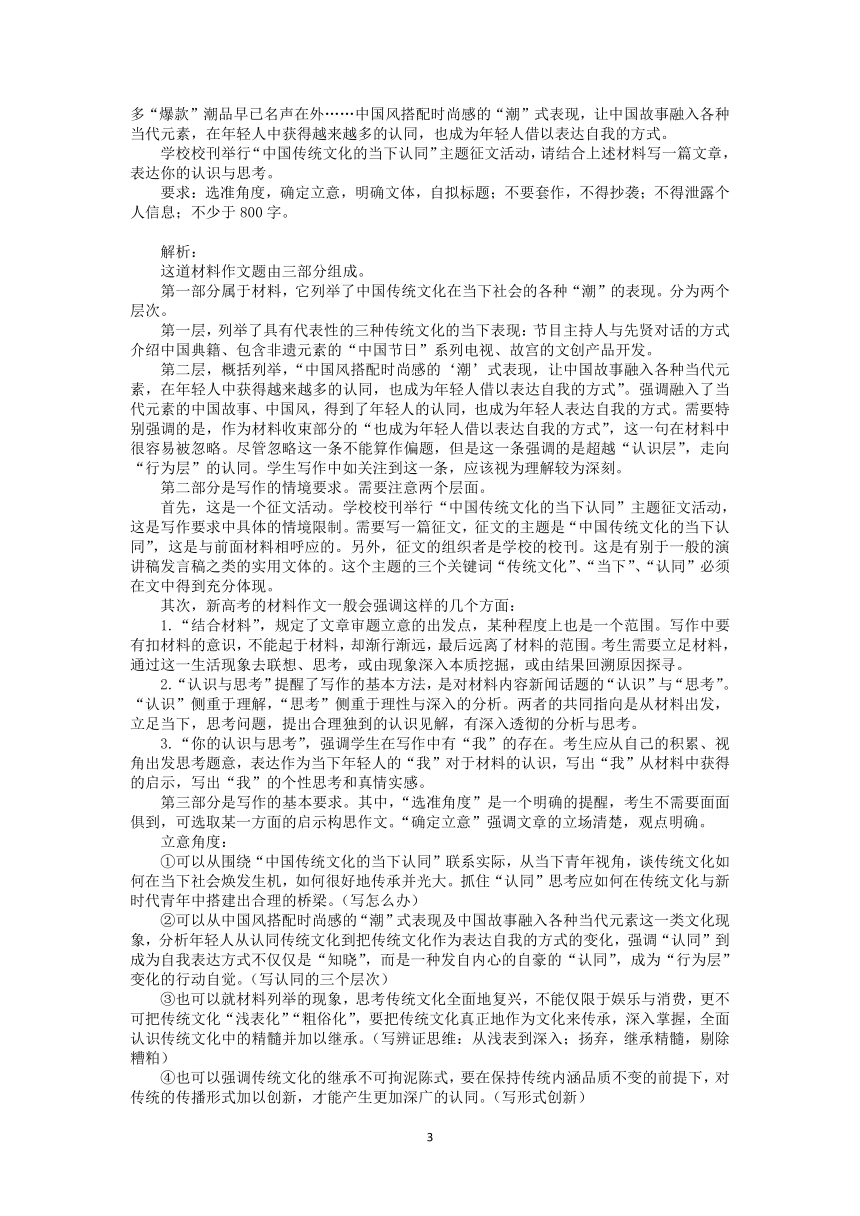 多“爆款”潮品早已名声在外……中国风搭配时尚感的“潮”式表现，让中国故事融入各种当代元素，在年轻人中获得越来越多的认同，也成为年轻人借以表达自我的方式。

学校校刊举行“中国传统文化的当下认同”主题征文活动，请结合上述材料写一篇文章，表达你的认识与思考。

要求：选准角度，确定立意，明确文体，自拟标题；不要套作，不得抄袭；不得泄露个人信息；不少于 800 字。

解析：

这道材料作文题由三部分组成。

第一部分属于材料，它列举了中国传统文化在当下社会的各种“潮”的表现。分为两个层次。

第一层，列举了具有代表性的三种传统文化的当下表现：节目主持人与先贤对话的方式介绍中国典籍、包含非遗元素的“中国节日”系列电视、故宫的文创产品开发。

第二层，概括列举，“中国风搭配时尚感的‘潮’式表现，让中国故事融入各种当代元素，在年轻人中获得越来越多的认同，也成为年轻人借以表达自我的方式”。强调融入了当代元素的中国故事、中国风，得到了年轻人的认同，也成为年轻人表达自我的方式。需要特别强调的是，作为材料收束部分的“也成为年轻人借以表达自我的方式”，这一句在材料中很容易被忽略。尽管忽略这一条不能算作偏题，但是这一条强调的是超越“认识层”，走向“行为层”的认同。学生写作中如关注到这一条，应该视为理解较为深刻。

第二部分是写作的情境要求。需要注意两个层面。

首先，这是一个征文活动。学校校刊举行“中国传统文化的当下认同”主题征文活动，这是写作要求中具体的情境限制。需要写一篇征文，征文的主题是“中国传统文化的当下认同”，这是与前面材料相呼应的。另外，征文的组织者是学校的校刊。这是有别于一般的演讲稿发言稿之类的实用文体的。这个主题的三个关键词“传统文化”、“当下”、“认同”必须在文中得到充分体现。

其次，新高考的材料作文一般会强调这样的几个方面：

1.“结合材料”，规定了文章审题立意的出发点，某种程度上也是一个范围。写作中要有扣材料的意识，不能起于材料，却渐行渐远，最后远离了材料的范围。考生需要立足材料，通过这一生活现象去联想、思考，或由现象深入本质挖掘，或由结果回溯原因探寻。

2.“认识与思考”提醒了写作的基本方法，是对材料内容新闻话题的“认识”与“思考”。“认识”侧重于理解，“思考”侧重于理性与深入的分析。两者的共同指向是从材料出发，立足当下，思考问题，提出合理独到的认识见解，有深入透彻的分析与思考。

3.“你的认识与思考”，强调学生在写作中有“我”的存在。考生应从自己的积累、视角出发思考题意，表达作为当下年轻人的“我”对于材料的认识，写出“我”从材料中获得的启示，写出“我”的个性思考和真情实感。

第三部分是写作的基本要求。其中，“选准角度”是一个明确的提醒，考生不需要面面俱到，可选取某一方面的启示构思作文。“确定立意”强调文章的立场清楚，观点明确。

立意角度：

①可以从围绕“中国传统文化的当下认同”联系实际，从当下青年视角，谈传统文化如何在当下社会焕发生机，如何很好地传承并光大。抓住“认同”思考应如何在传统文化与新时代青年中搭建出合理的桥梁。(写怎么办)

②可以从中国风搭配时尚感的“潮”式表现及中国故事融入各种当代元素这一类文化现象，分析年轻人从认同传统文化到把传统文化作为表达自我的方式的变化，强调“认同”到成为自我表达方式不仅仅是“知晓”，而是一种发自内心的自豪的“认同”，成为“行为层”变化的行动自觉。(写认同的三个层次)

③也可以就材料列举的现象，思考传统文化全面地复兴，不能仅限于娱乐与消费，更不可把传统文化“浅表化”“粗俗化”，要把传统文化真正地作为文化来传承，深入掌握，全面认识传统文化中的精髓并加以继承。(写辨证思维：从浅表到深入；扬弃，继承精髓，剔除糟粕)

④也可以强调传统文化的继承不可拘泥陈式，要在保持传统内涵品质不变的前提下，对传统的传播形式加以创新，才能产生更加深广的认同。(写形式创新)

3